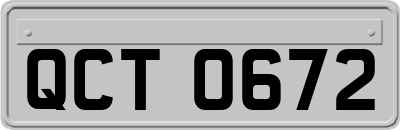 QCT 0672